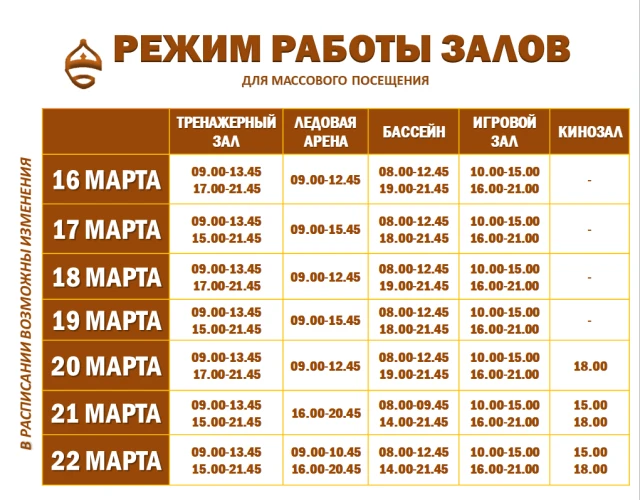 РЕЖИМ РАБОТЫ ЗАЛОВ
ДЛЯ МАССОВОГО ПОСЕЩЕНИЯ

В РАСПИСАНИИ ВОЗМОЖНЫ ИЗМЕНЕНИЯ

| | ТРЕНАЖЕРНЫЙ ЗАЛ | ЛЕДОВАЯ АРЕНА | БАССЕЙН | ИГРОВОЙ ЗАЛ | КИНОЗАЛ |
|---|---|---|---|---|---|
| 16 МАРТА | 09.00-13.45 17.00-21.45 | 09.00-12.45 | 08.00-12.45 19.00-21.45 | 10.00-15.00 16.00-21.00 | - |
| 17 МАРТА | 09.00-13.45 15.00-21.45 | 09.00-15.45 | 08.00-12.45 18.00-21.45 | 10.00-15.00 16.00-21.00 | - |
| 18 МАРТА | 09.00-13.45 17.00-21.45 | 09.00-12.45 | 08.00-12.45 19.00-21.45 | 10.00-15.00 16.00-21.00 | - |
| 19 МАРТА | 09.00-13.45 15.00-21.45 | 09.00-15.45 | 08.00-12.45 18.00-21.45 | 10.00-15.00 16.00-21.00 | - |
| 20 МАРТА | 09.00-13.45 17.00-21.45 | 09.00-12.45 | 08.00-12.45 19.00-21.45 | 10.00-15.00 16.00-21.00 | 18.00 |
| 21 МАРТА | 09.00-13.45 15.00-21.45 | 16.00-20.45 | 08.00-09.45 14.00-21.45 | 10.00-15.00 16.00-21.00 | 15.00 18.00 |
| 22 МАРТА | 09.00-13.45 15.00-21.45 | 09.00-10.45 16.00-20.45 | 08.00-12.45 14.00-21.45 | 10.00-15.00 16.00-21.00 | 15.00 18.00 |